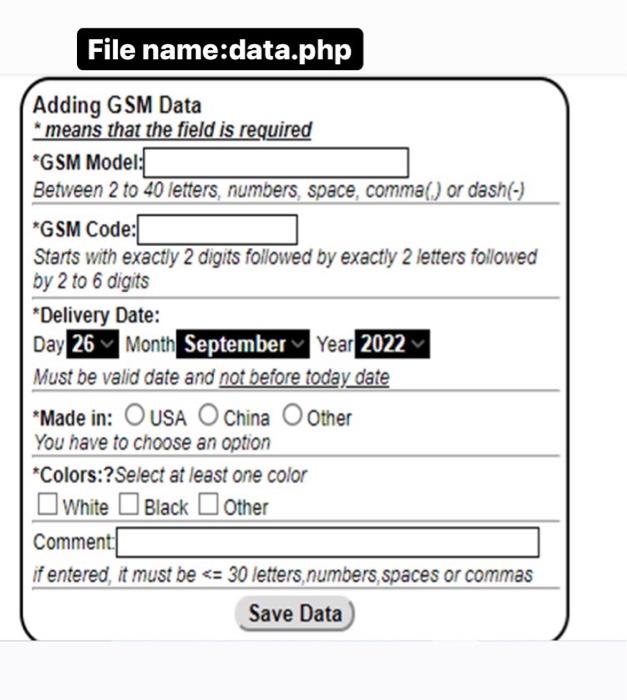 File name:data.php

Adding GSM Data
* means that the field is required

*GSM Model:
Between 2 to 40 letters, numbers, space, comma(,) or dash(-)

*GSM Code:
Starts with exactly 2 digits followed by exactly 2 letters followed by 2 to 6 digits

*Delivery Date:
Day 26 Month September Year 2022
Must be valid date and not before today date

*Made in: USA China Other
You have to choose an option

*Colors:?Select at least one color
White Black Other

Comment:
if entered, it must be <= 30 letters,numbers,spaces or commas

Save Data